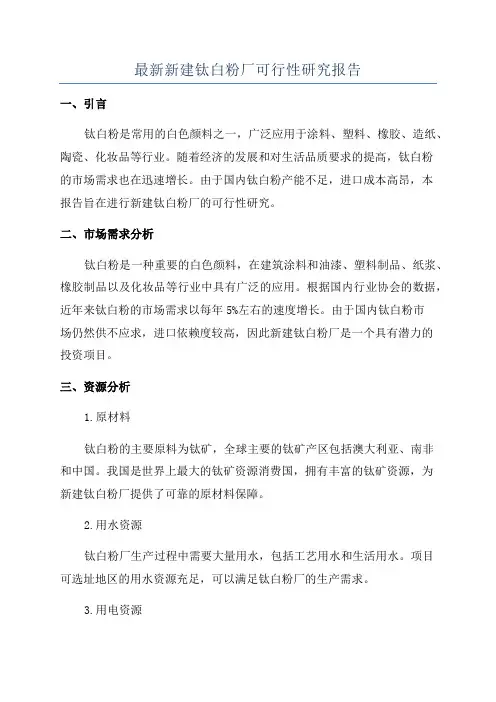 最新新建钛白粉厂可行性研究报告

一、引言

钛白粉是常用的白色颜料之一，广泛应用于涂料、塑料、橡胶、造纸、陶瓷、化妆品等行业。随着经济的发展和对生活品质要求的提高，钛白粉的市场需求也在迅速增长。由于国内钛白粉产能不足，进口成本高昂，本报告旨在进行新建钛白粉厂的可行性研究。

二、市场需求分析

钛白粉是一种重要的白色颜料，在建筑涂料和油漆、塑料制品、纸浆、橡胶制品以及化妆品等行业中具有广泛的应用。根据国内行业协会的数据，近年来钛白粉的市场需求以每年 5%左右的速度增长。由于国内钛白粉市场仍然供不应求，进口依赖度较高，因此新建钛白粉厂是一个具有潜力的投资项目。

三、资源分析

1.原材料

钛白粉的主要原料为钛矿，全球主要的钛矿产区包括澳大利亚、南非和中国。我国是世界上最大的钛矿资源消费国，拥有丰富的钛矿资源，为新建钛白粉厂提供了可靠的原材料保障。

2.用水资源

钛白粉厂生产过程中需要大量用水，包括工艺用水和生活用水。项目可选址地区的用水资源充足，可以满足钛白粉厂的生产需求。

3.用电资源